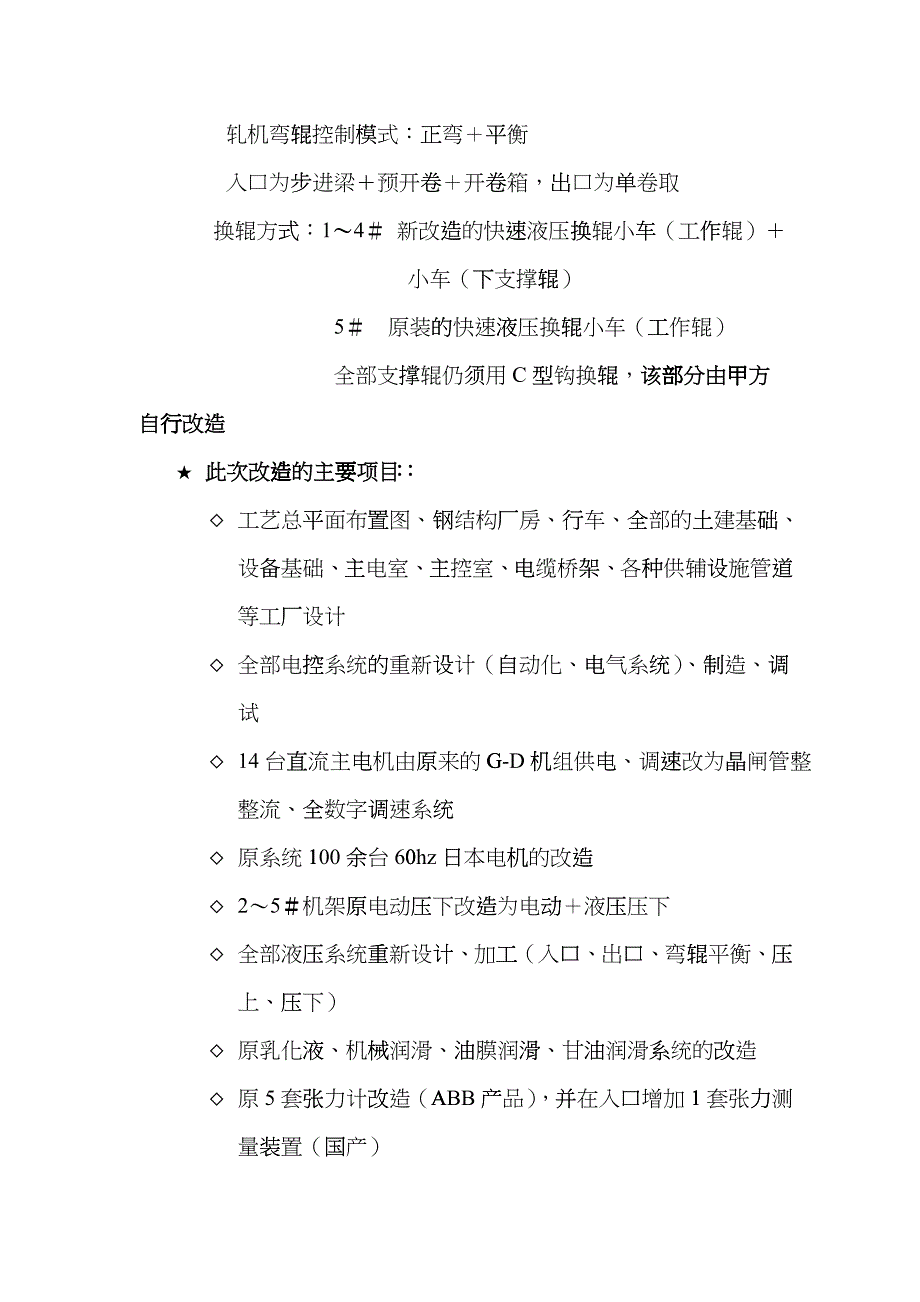 轧机弯辊控制模式：正弯＋平衡

入口为步进梁＋预开卷＋开卷箱，出口为单卷取

换辊方式：1～4＃ 新改造的快速液压换辊小车（工作辊）＋小车（下支撑辊）

5＃ 原装的快速液压换辊小车（工作辊）

全部支撑辊仍须用 C 型钩换辊，该部分由甲方自行改造

★ 此次改造的主要项目:：

◇ 工艺总平面布置图、钢结构厂房、行车、全部的土建基础、设备基础、主电室、主控室、电缆桥架、各种供辅设施管道等工厂设计

◇ 全部电控系统的重新设计（自动化、电气系统）、制造、调试

◇ 14 台直流主电机由原来的 G-D 机组供电、调速改为晶闸管整整流、全数字调速系统

◇ 原系统 100 余台 60hz 日本电机的改造

◇ 2～5＃机架原电动压下改造为电动＋液压压下

◇ 全部液压系统重新设计、加工（入口、出口、弯辊平衡、压上、压下）

◇ 原乳化液、机械润滑、油膜润滑、甘油润滑系统的改造

◇ 原 5 套张力计改造（ABB 产品），并在入口增加 1 套张力测量装置（国产）